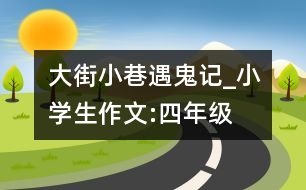 大街小巷遇鬼记_小学生作文:四年级